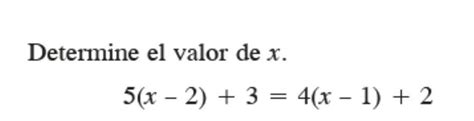 Determine el valor de $x$.

$5(x - 2) + 3 = 4(x - 1) + 2$